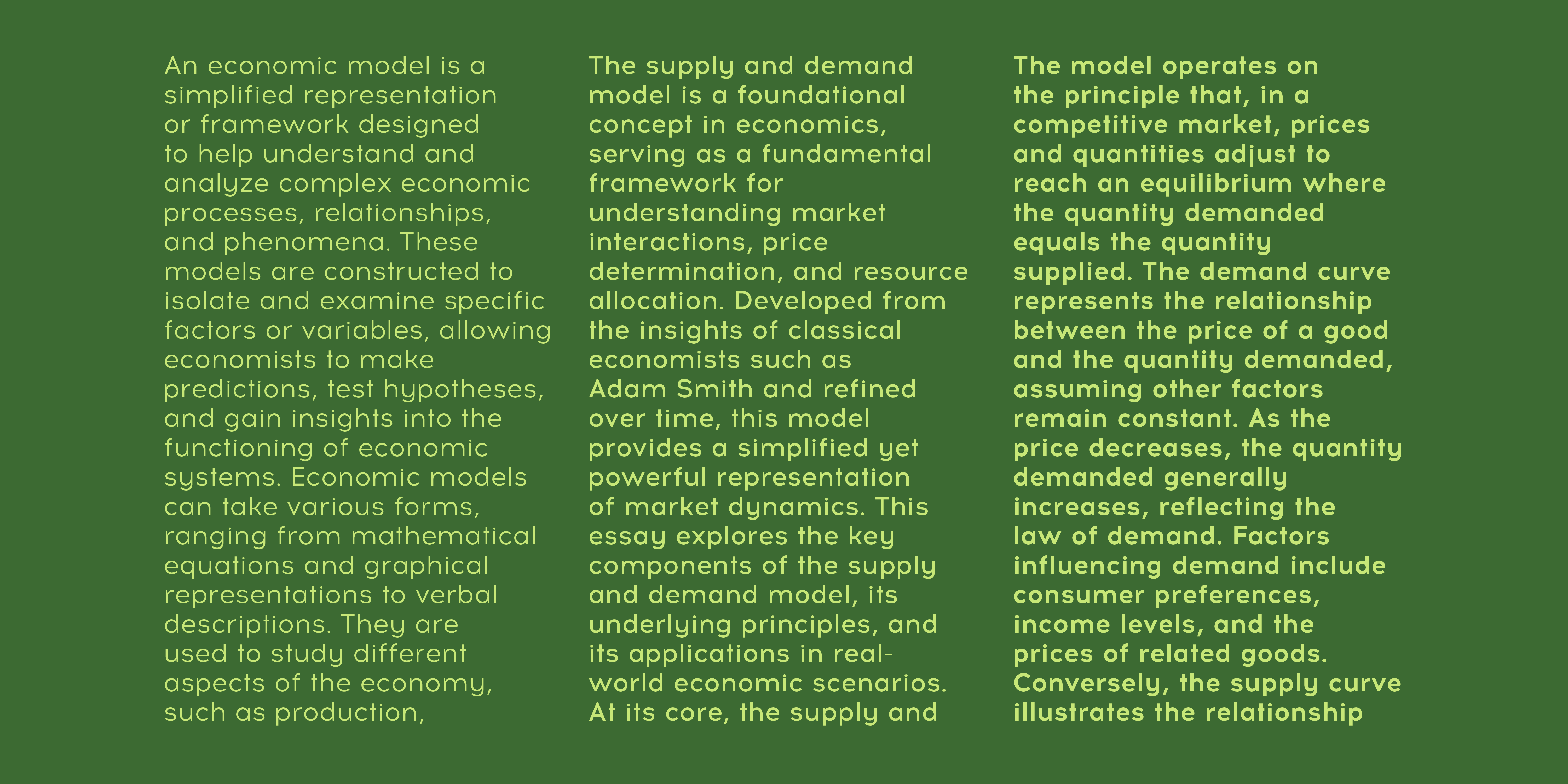 An economic model is a simplified representation or framework designed to help understand and analyze complex economic processes, relationships, and phenomena. These models are constructed to isolate and examine specific factors or variables, allowing economists to make predictions, test hypotheses, and gain insights into the functioning of economic systems. Economic models can take various forms, ranging from mathematical equations and graphical representations to verbal descriptions. They are used to study different aspects of the economy, such as production,

The supply and demand model is a foundational concept in economics, serving as a fundamental framework for understanding market interactions, price determination, and resource allocation. Developed from the insights of classical economists such as Adam Smith and refined over time, this model provides a simplified yet powerful representation of market dynamics. This essay explores the key components of the supply and demand model, its underlying principles, and its applications in real-world economic scenarios. At its core, the supply and

The model operates on the principle that, in a competitive market, prices and quantities adjust to reach an equilibrium where the quantity demanded equals the quantity supplied. The demand curve represents the relationship between the price of a good and the quantity demanded, assuming other factors remain constant. As the price decreases, the quantity demanded generally increases, reflecting the law of demand. Factors influencing demand include consumer preferences, income levels, and the prices of related goods. Conversely, the supply curve illustrates the relationship